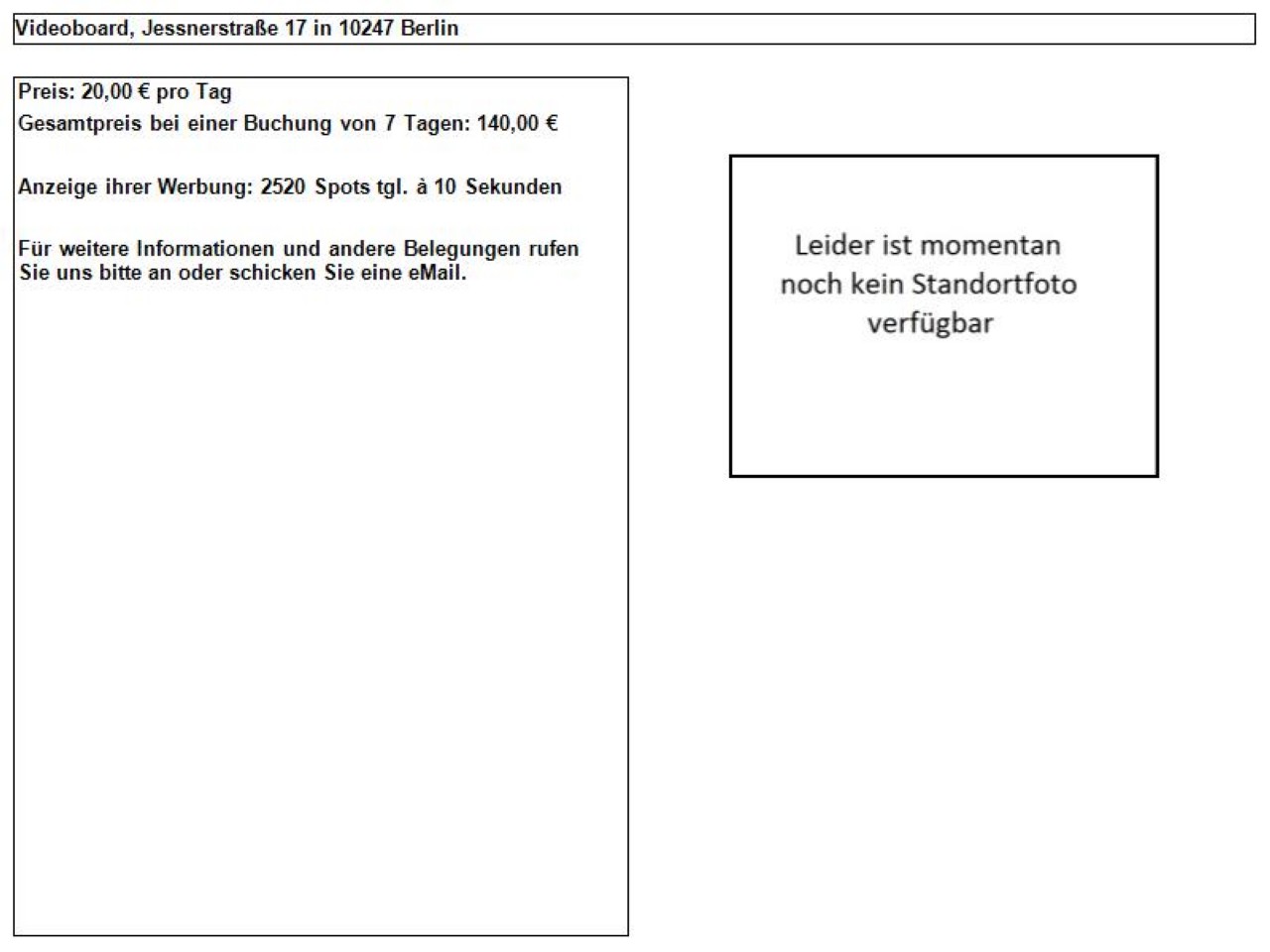 Videoboard, Jessnerstraße 17 in 10247 Berlin

Preis: 20,00 € pro Tag
Gesamtpreis bei einer Buchung von 7 Tagen: 140,00 €

Anzeige ihrer Werbung: 2520 Spots tgl. à 10 Sekunden

Für weitere Informationen und andere Belegungen rufen Sie uns bitte an oder schicken Sie eine eMail.

Leider ist momentan noch kein Standortfoto verfügbar